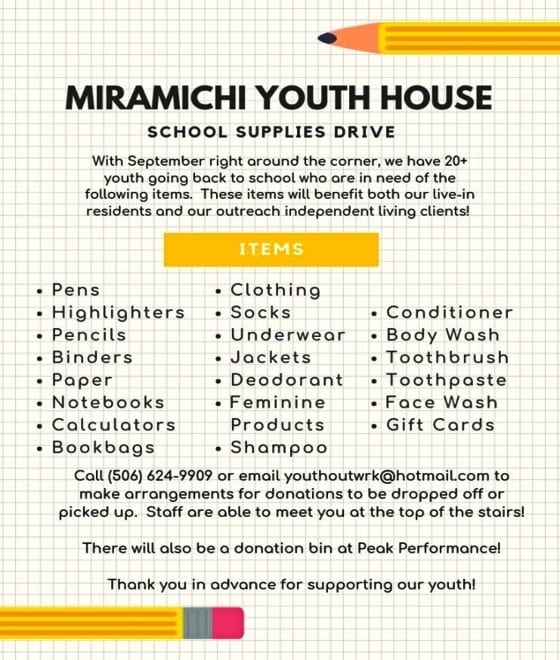 MIRAMICHI YOUTH HOUSE

SCHOOL SUPPLIES DRIVE

With September right around the corner, we have 20+ youth going back to school who are in need of the following items. These items will benefit both our live-in residents and our outreach independent living clients!

ITEMS

• Pens
• Highlighters
• Pencils
• Binders
• Paper
• Notebooks
• Calculators
• Bookbags

• Clothing
• Socks
• Underwear
• Jackets
• Deodorant
• Feminine Products
• Shampoo

• Conditioner
• Body Wash
• Toothbrush
• Toothpaste
• Face Wash
• Gift Cards

Call (506) 624-9909 or email youthoutwrk@hotmail.com to make arrangements for donations to be dropped off or picked up. Staff are able to meet you at the top of the stairs!

There will also be a donation bin at Peak Performance!

Thank you in advance for supporting our youth!